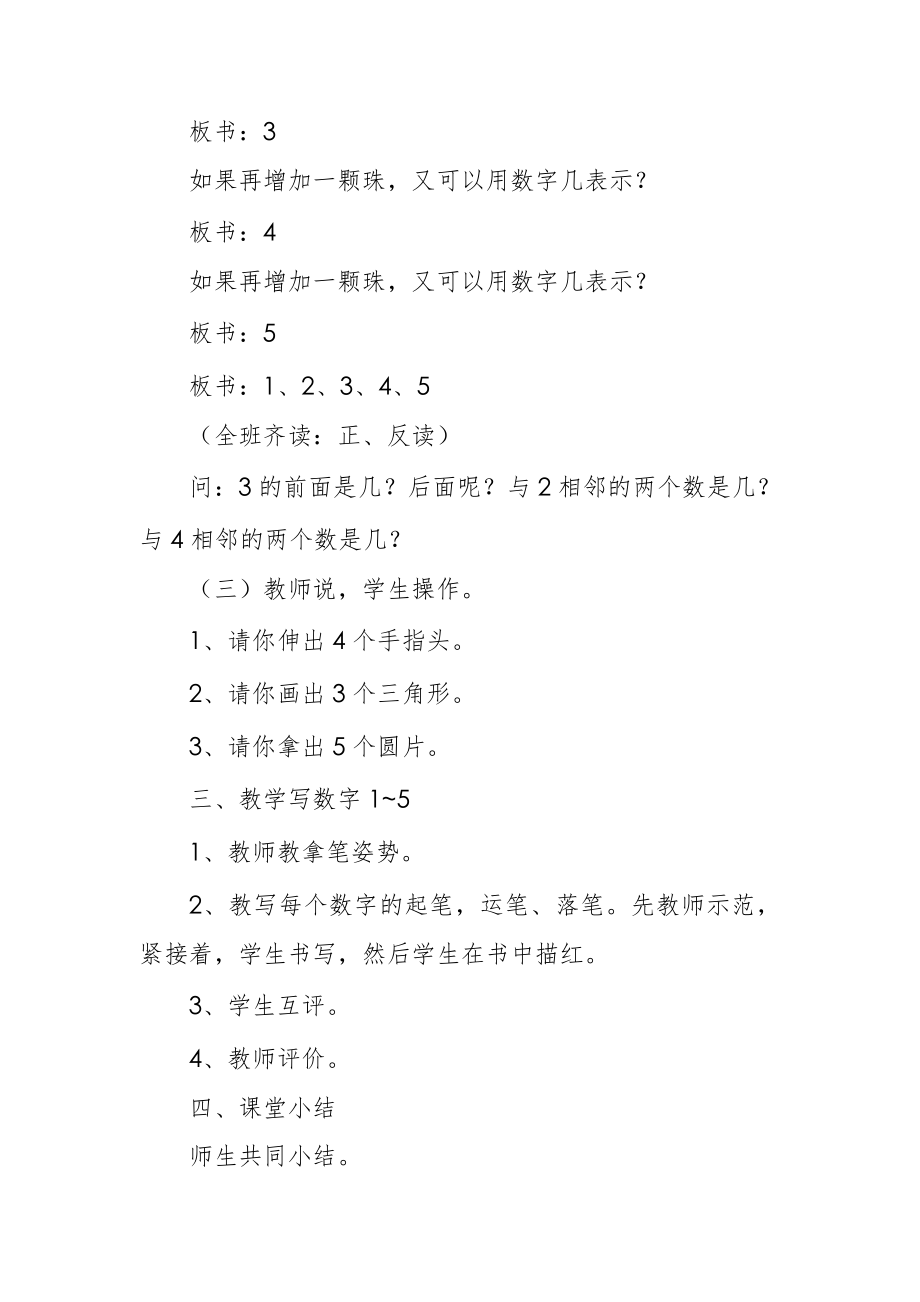 板书：3

如果再增加一颗珠，又可以用数字几表示？

板书：4

如果再增加一颗珠，又可以用数字几表示？

板书：5

板书：1、2、3、4、5

（全班齐读：正、反读）

问：3的前面是几？后面呢？与2相邻的两个数是几？与4相邻的两个数是几？

（三）教师说，学生操作。

1、请你伸出4个手指头。

2、请你画出3个三角形。

3、请你拿出5个圆片。

三、教学写数字1~5

1、教师教拿笔姿势。

2、教写每个数字的起笔，运笔、落笔。先教师示范，紧接着，学生书写，然后学生在书中描红。

3、学生互评。

4、教师评价。

四、课堂小结

师生共同小结。